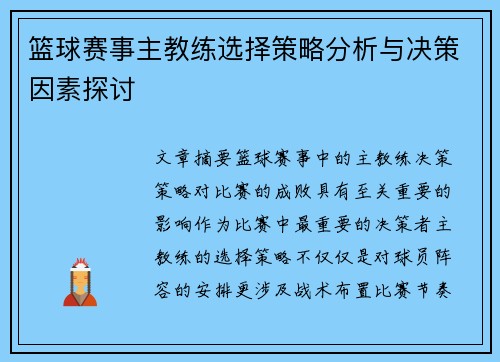 篮球赛事主教练选择策略分析与决策因素探讨

文章摘要篮球赛事中的主教练决策策略对比赛的成败具有至关重要的影响作为比赛中最重要的决策者主教练的选择策略不仅仅是对球员阵容的安排更涉及战术布置比赛节奏